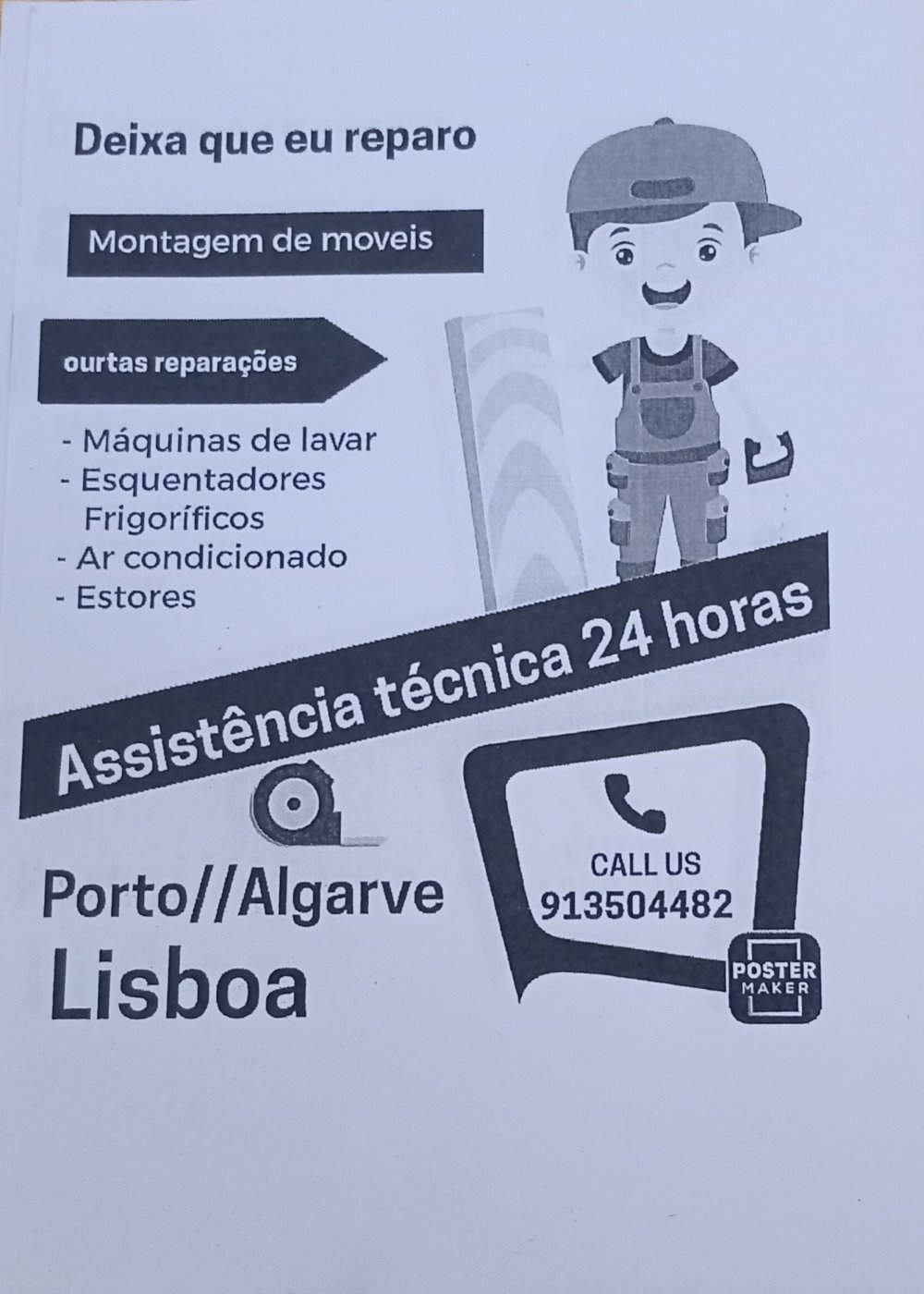 Deixa que eu reparo

Montagem de moveis

ourtas reparações

- Máquinas de lavar
- Esquentadores
Frigoríficos
- Ar condicionado
- Estores

Assistência técnica 24 horas

Porto//Algarve
Lisboa

CALL US
913504482

POSTER
MAKER